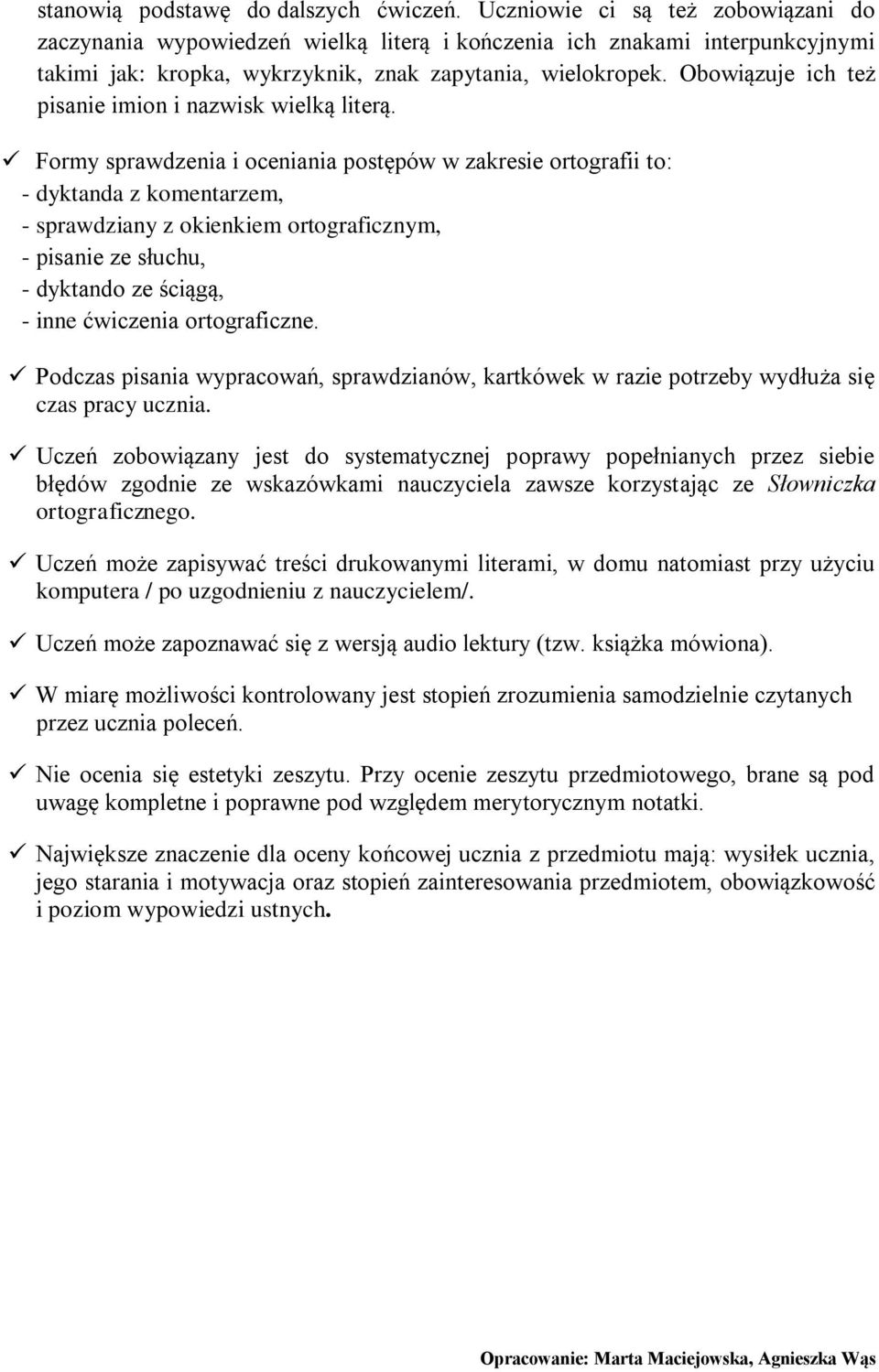 stanowią podstawę do dalszych ćwiczeń. Uczniowie ci są też zobowiązani do zaczynania wypowiedzeń wielką literą i kończenia ich znakami interpunkcyjnymi takimi jak: kropka, wykrzyknik, znak zapytania, wielokropek. Obowiązuje ich też pisanie imion i nazwisk wielką literą.

✓ Formy sprawdzenia i oceniania postępów w zakresie ortografii to:
- dyktanda z komentarzem,
- sprawdziany z okienkiem ortograficznym,
- pisanie ze słuchu,
- dyktando ze ściągą,
- inne ćwiczenia ortograficzne.

✓ Podczas pisania wypracowań, sprawdzianów, kartkówek w razie potrzeby wydłuża się czas pracy ucznia.

✓ Uczeń zobowiązany jest do systematycznej poprawy popełnianych przez siebie błędów zgodnie ze wskazówkami nauczyciela zawsze korzystając ze Słowniczka ortograficznego.

✓ Uczeń może zapisywać treści drukowanymi literami, w domu natomiast przy użyciu komputera / po uzgodnieniu z nauczycielem/.

✓ Uczeń może zapoznawać się z wersją audio lektury (tzw. książka mówiona).

✓ W miarę możliwości kontrolowany jest stopień zrozumienia samodzielnie czytanych przez ucznia poleceń.

✓ Nie ocenia się estetyki zeszytu. Przy ocenie zeszytu przedmiotowego, brane są pod uwagę kompletne i poprawne pod względem merytorycznym notatki.

✓ Największe znaczenie dla oceny końcowej ucznia z przedmiotu mają: wysiłek ucznia, jego starania i motywacja oraz stopień zainteresowania przedmiotem, obowiązkowość i poziom wypowiedzi ustnych.

Opracowanie: Marta Maciejowska, Agnieszka Wąs